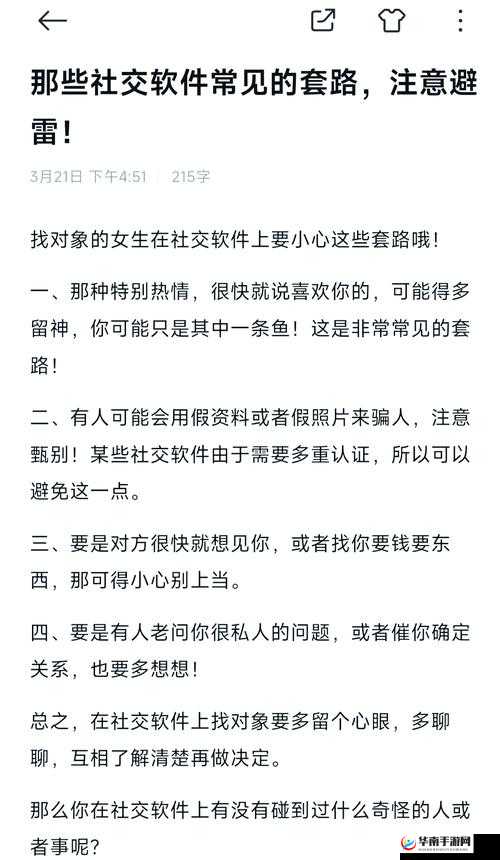 那些社交软件常见的套路，注意避雷！

3月21日 下午4:51 | 215字

找对象的女生在社交软件上要小心这些套路哦！

一、那种特别热情，很快就说喜欢你的，可能得多留神，你可能只是其中一条鱼！这是非常常见的套路！

二、有人可能会用假资料或者假照片来骗人，注意甄别！某些社交软件由于需要多重认证，所以可以避免这一点。

三、要是对方很快就想见你，或者找你要钱要东西，那可得小心别上当。

四、要是有人老问你很私人的问题，或者催你确定关系，也要多想想！

总之，在社交软件上找对象要多留个心眼，多聊聊，互相了解清楚再做决定。

那么你在社交软件上有没有碰到过什么奇怪的人或者事呢？

华南手游网